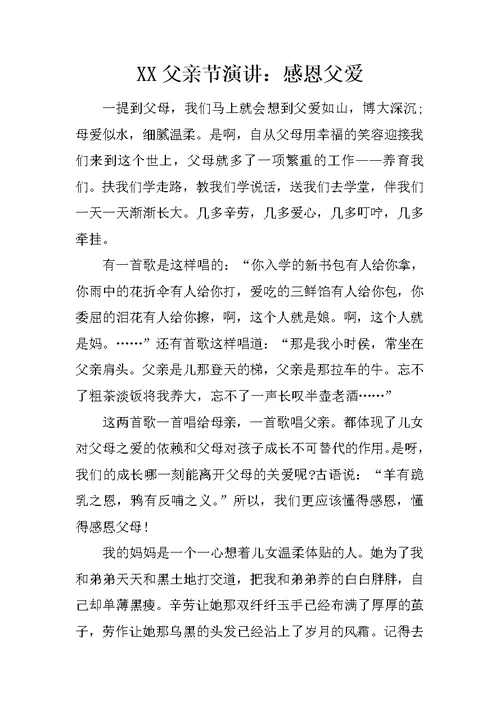 XX 父亲节演讲：感恩父爱

一提到父母，我们马上就会想到父爱如山，博大深沉；母爱似水，细腻温柔。是啊，自从父母用幸福的笑容迎接我们来到这个世上，父母就多了一项繁重的工作——养育我们。扶我们学走路，教我们学说话，送我们去学堂，伴我们一天一天渐渐长大。几多辛劳，几多爱心，几多叮咛，几多牵挂。

有一首歌是这样唱的：“你入学的新书包有人给你拿，你雨中的花折伞有人给你打，爱吃的三鲜馅有人给你包，你委屈的泪花有人给你擦，啊，这个人就是娘。啊，这个人就是妈。……”还有首歌这样唱道：“那是我小时侯，常坐在父亲肩头。父亲是儿那登天的梯，父亲是那拉车的牛。忘不了粗茶淡饭将我养大，忘不了一声长叹半壶老酒……”

这两首歌一首唱给母亲，一首歌唱父亲。都体现了儿女对父母之爱的依赖和父母对孩子成长不可替代的作用。是呀，我们的成长哪一刻能离开父母的关爱呢?古语说：“羊有跪乳之恩，鸦有反哺之义。”所以，我们更应该懂得感恩，懂得感恩父母！

我的妈妈是一个一心想着儿女温柔体贴的人。她为了我和弟弟天天和黑土地打交道，把我和弟弟养的白白胖胖，自己却单薄黑瘦。辛劳让她那双纤纤玉手已经布满了厚厚的茧子，劳作让她那乌黑的头发已经沾上了岁月的风霜。记得去